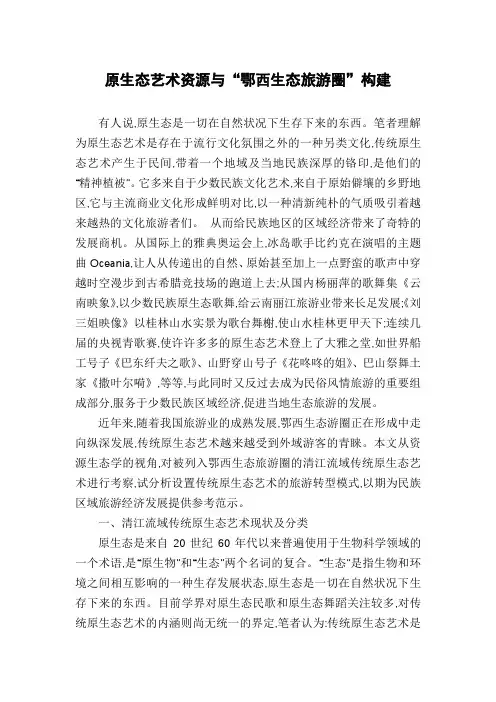 原生态艺术资源与“鄂西生态旅游圈”构建

有人说,原生态是一切在自然状况下生存下来的东西。笔者理解为原生态艺术是存在于流行文化氛围之外的一种另类文化,传统原生态艺术产生于民间,带着一个地域及当地民族深厚的铬印,是他们的“精神植被”。它多来自于少数民族文化艺术,来自于原始僻壤的乡野地区,它与主流商业文化形成鲜明对比,以一种清新纯朴的气质吸引着越来越热的文化旅游者们。 从而给民族地区的区域经济带来了奇特的发展商机。从国际上的雅典奥运会上,冰岛歌手比约克在演唱的主题曲 Oceania,让人从传递出的自然、原始甚至加上一点野蛮的歌声中穿越时空漫步到古希腊竞技场的跑道上去;从国内杨丽萍的歌舞集《云南映象》,以少数民族原生态歌舞,给云南丽江旅游业带来长足发展;《刘三姐映像》以桂林山水实景为歌台舞榭,使山水桂林更甲天下;连续几届的央视青歌赛,使许许多多的原生态艺术登上了大雅之堂,如世界船工号子《巴东纤夫之歌》、山野穿山号子《花咚咚的姐》、巴山祭舞土家《撒叶尔嗬》,等等,与此同时又反过去成为民俗风情旅游的重要组成部分,服务于少数民族区域经济,促进当地生态旅游的发展。

近年来,随着我国旅游业的成熟发展,鄂西生态游圈正在形成中走向纵深发展,传统原生态艺术越来越受到外域游客的青睐。本文从资源生态学的视角,对被列入鄂西生态旅游圈的清江流域传统原生态艺术进行考察,试分析设置传统原生态艺术的旅游转型模式,以期为民族区域旅游经济发展提供参考范示。

一、清江流域传统原生态艺术现状及分类

原生态是来自 20 世纪 60 年代以来普遍使用于生物科学领域的一个术语,是“原生物”和“生态”两个名词的复合。“生态”是指生物和环境之间相互影响的一种生存发展状态,原生态是一切在自然状况下生存下来的东西。目前学界对原生态民歌和原生态舞蹈关注较多,对传统原生态艺术的内涵则尚无统一的界定,笔者认为:传统原生态艺术是